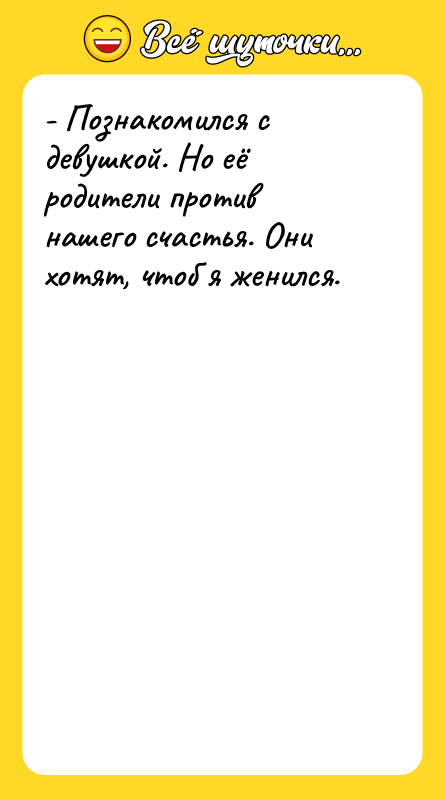 Всё шуточки...

- Познакомился с девушкой. Но её родители против нашего счастья. Они хотят, чтоб я женился.